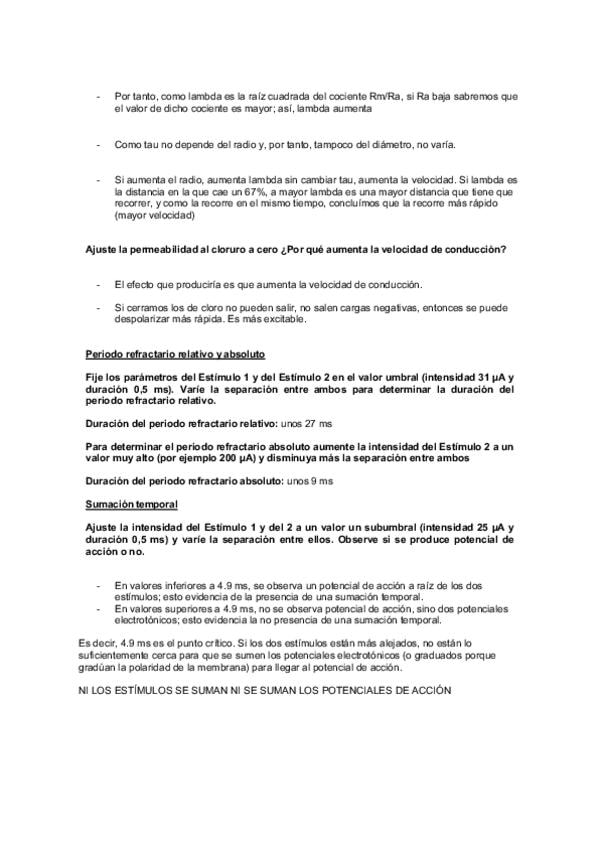 - Por tanto, como lambda es la raíz cuadrada del cociente Rm/Ra, si Ra baja sabremos que el valor de dicho cociente es mayor; así, lambda aumenta

- Como tau no depende del radio y, por tanto, tampoco del diámetro, no varía.

- Si aumenta el radio, aumenta lambda sin cambiar tau, aumenta la velocidad. Si lambda es la distancia en la que cae un 67%, a mayor lambda es una mayor distancia que tiene que recorrer, y como la recorre en el mismo tiempo, concluímos que la recorre más rápido (mayor velocidad)

Ajuste la permeabilidad al cloruro a cero ¿Por qué aumenta la velocidad de conducción?

- El efecto que produciría es que aumenta la velocidad de conducción.

- Si cerramos los de cloro no pueden salir, no salen cargas negativas, entonces se puede despolarizar más rápida. Es más excitable.

Periodo refractario relativo y absoluto

Fije los parámetros del Estímulo 1 y del Estímulo 2 en el valor umbral (intensidad 31 µA y duración 0,5 ms). Varíe la separación entre ambos para determinar la duración del periodo refractario relativo.

Duración del periodo refractario relativo: unos 27 ms

Para determinar el periodo refractario absoluto aumente la intensidad del Estímulo 2 a un valor muy alto (por ejemplo 200 µA) y disminuya más la separación entre ambos

Duración del periodo refractario absoluto: unos 9 ms

Sumación temporal

Ajuste la intensidad del Estímulo 1 y del 2 a un valor un subumbral (intensidad 25 µA y duración 0,5 ms) y varíe la separación entre ellos. Observe si se produce potencial de acción o no.

- En valores inferiores a 4.9 ms, se observa un potencial de acción a raíz de los dos estímulos; esto evidencia de la presencia de una sumación temporal.
- En valores superiores a 4.9 ms, no se observa potencial de acción, sino dos potenciales electrotónicos; esto evidencia la no presencia de una sumación temporal.

Es decir, 4.9 ms es el punto crítico. Si los dos estímulos están más alejados, no están lo suficientemente cerca para que se sumen los potenciales electrotónicos (o graduados porque gradúan la polaridad de la membrana) para llegar al potencial de acción.

NI LOS ESTÍMULOS SE SUMAN NI SE SUMAN LOS POTENCIALES DE ACCIÓN